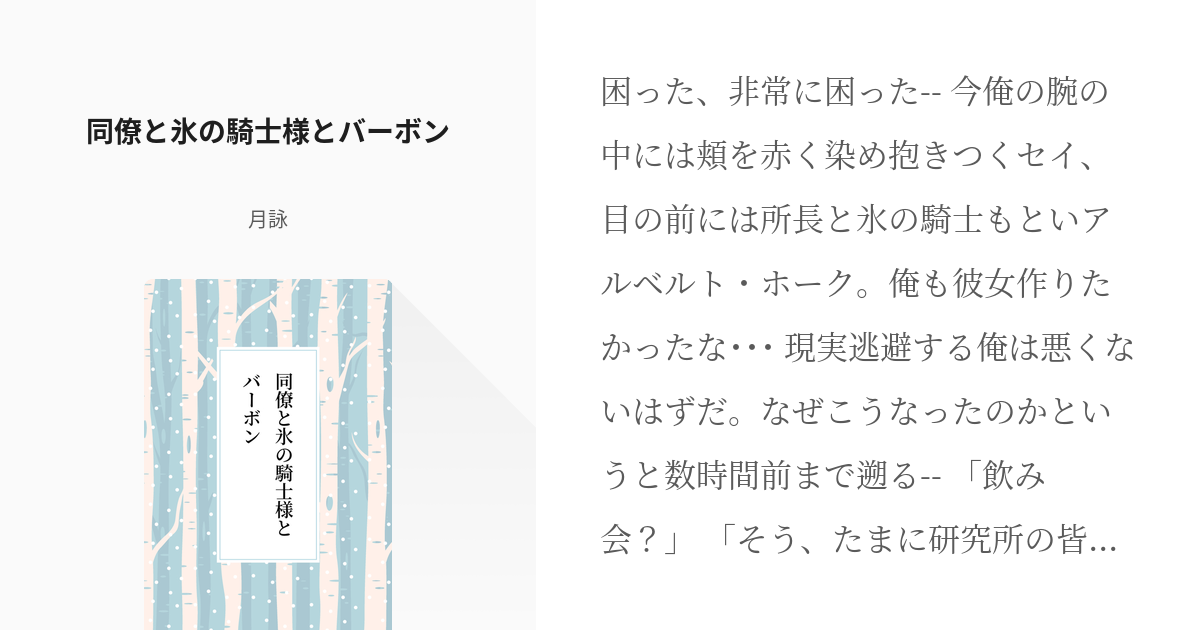 同僚と氷の騎士様とバーボン

月詠

同僚と氷の騎士様とバーボン

困った、非常に困った-- 今俺の腕の中には頬を赤く染め抱きつくセイ、目の前には所長と氷の騎士もといアルベルト・ホーク。俺も彼女作りたかったな･･･ 現実逃避する俺は悪くないはずだ。なぜこうなったのかというと数時間前まで遡る-- 「飲み会？」 「そう、たまに研究所の皆...